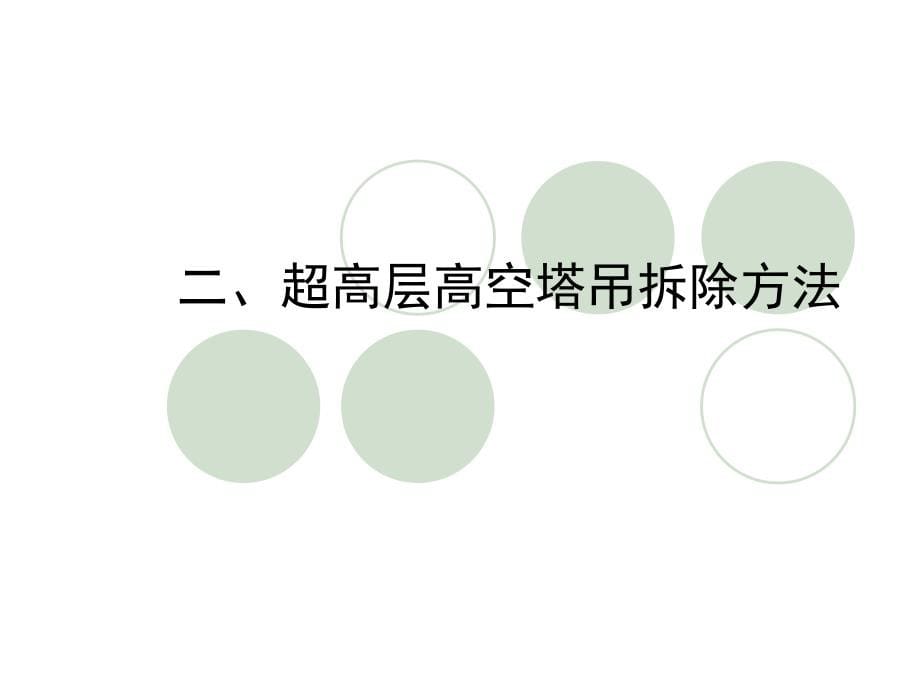 二、超高层高空塔吊拆除方法